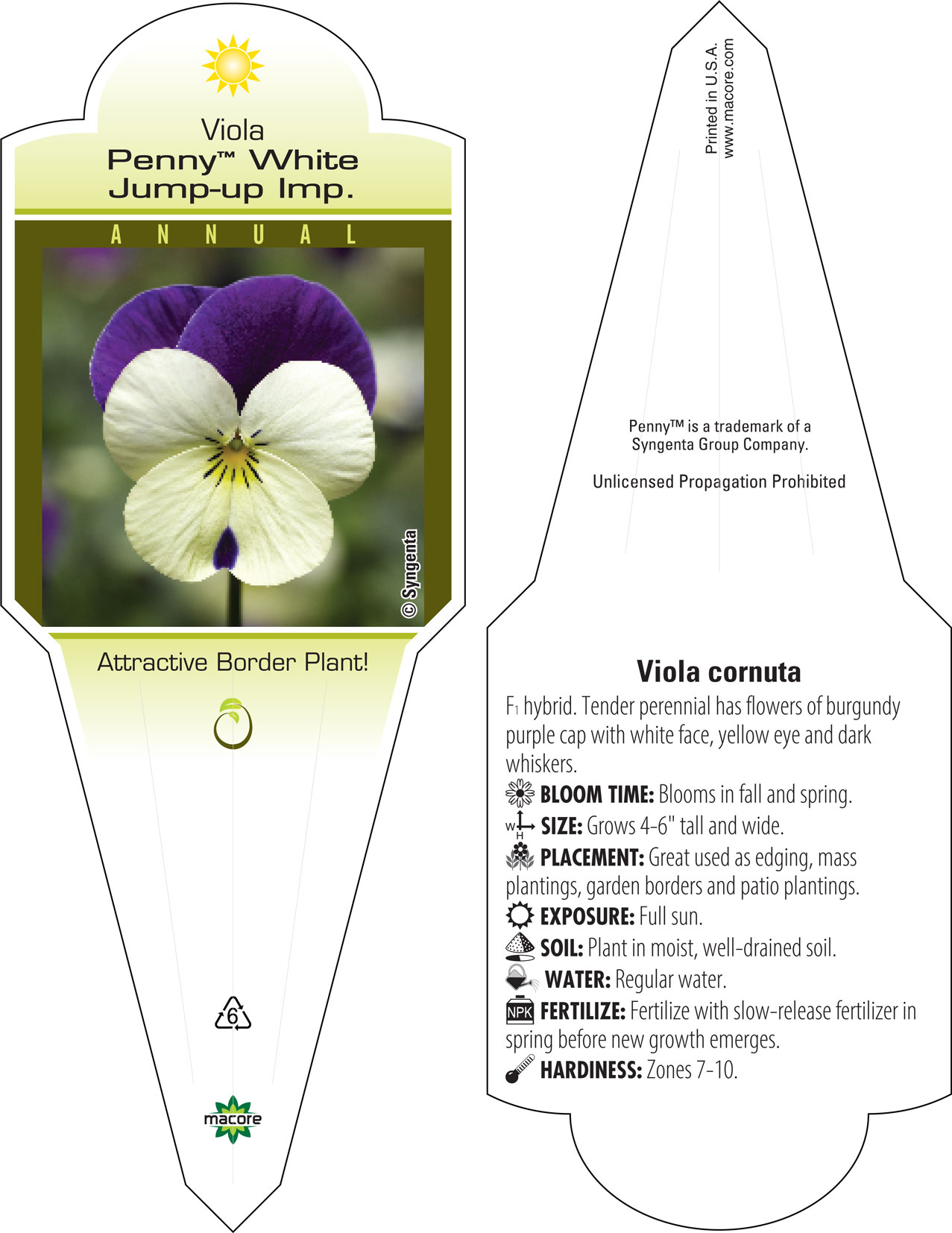 Viola
Penny™ White
Jump-up Imp.

ANNUAL

© Syngenta

Attractive Border Plant!

6

macore

Printed in U.S.A.
www.macore.com

Penny™ is a trademark of a Syngenta Group Company.

Unlicensed Propagation Prohibited

Viola cornuta

$F_1$ hybrid. Tender perennial has flowers of burgundy purple cap with white face, yellow eye and dark whiskers.

BLOOM TIME: Blooms in fall and spring.

W H SIZE: Grows 4-6" tall and wide.

PLACEMENT: Great used as edging, mass plantings, garden borders and patio plantings.

EXPOSURE: Full sun.

SOIL: Plant in moist, well-drained soil.

WATER: Regular water.

NPK FERTILIZE: Fertilize with slow-release fertilizer in spring before new growth emerges.

HARDINESS: Zones 7-10.